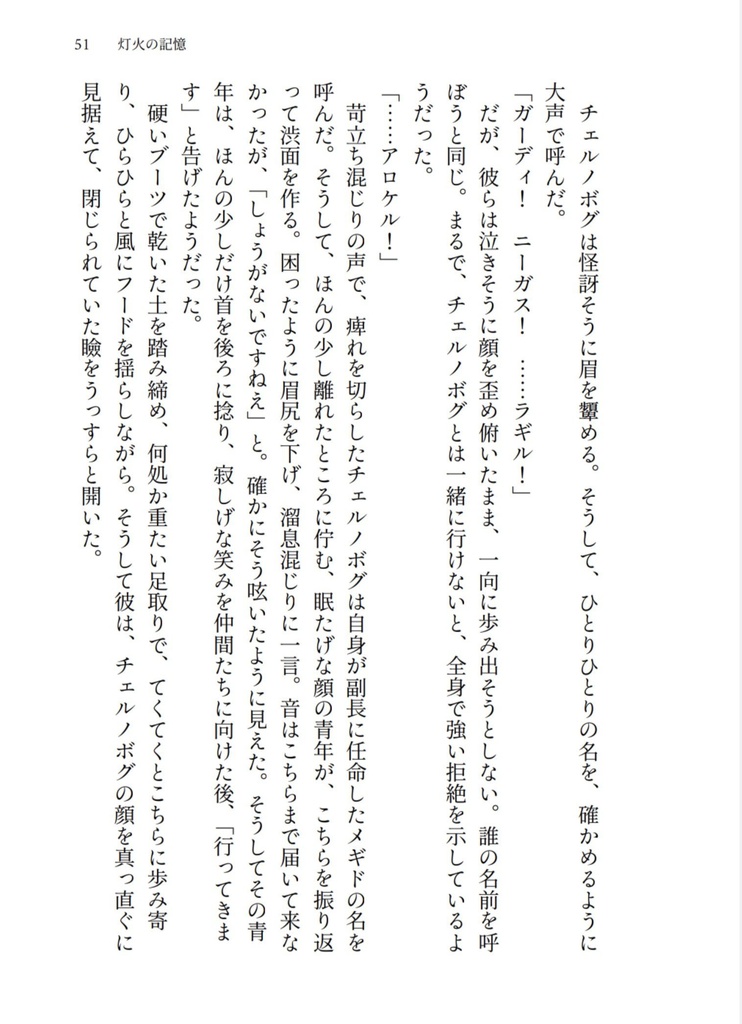 51　灯火の記憶

チェルノボグは怪訝そうに眉を顰める。そうして、ひとりひとりの名を、確かめるように大声で呼んだ。

「ガーディ！　ニーガス！　……ラギル！」

だが、彼らは泣きそうに顔を歪め俯いたまま、一向に歩み出そうとしない。誰の名前を呼ぼうと同じ。まるで、チェルノボグとは一緒に行けないと、全身で強い拒絶を示しているようだった。

「……アロケル！」

苛立ち混じりの声で、痺れを切らしたチェルノボグは自身が副長に任命したメギドの名を呼んだ。そうして、ほんの少し離れたところに佇む、眠たげな顔の青年が、こちらを振り返って渋面を作る。困ったように眉尻を下げ、溜息混じりに一言。音はこちらまで届いて来なかったが、「しょうがないですねえ」と。確かにそう呟いたように見えた。そうしてその青年は、ほんの少しだけ首を後ろに捻り、寂しげな笑みを仲間たちに向けた後、「行ってきます」と告げたようだった。

硬いブーツで乾いた土を踏み締め、何処か重たい足取りで、てくてくとこちらに歩み寄り、ひらひらと風にフードを揺らしながら。そうして彼は、チェルノボグの顔を真っ直ぐに見据えて、閉じられていた瞼をうっすらと開いた。